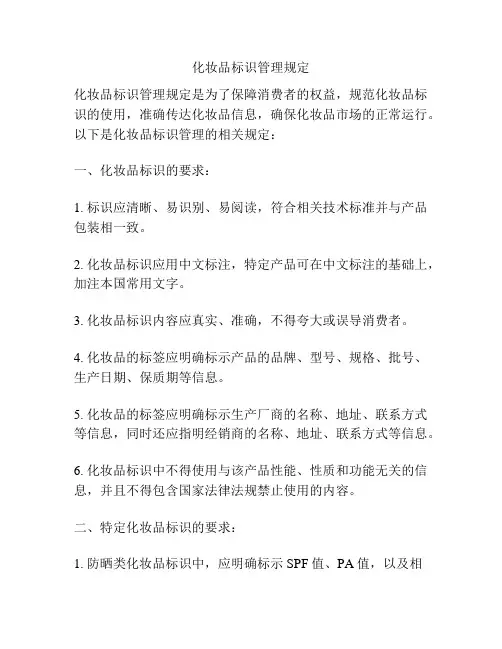 化妆品标识管理规定

化妆品标识管理规定是为了保障消费者的权益，规范化妆品标识的使用，准确传达化妆品信息，确保化妆品市场的正常运行。以下是化妆品标识管理的相关规定：

一、化妆品标识的要求：

1. 标识应清晰、易识别、易阅读，符合相关技术标准并与产品包装相一致。

2. 化妆品标识应用中文标注，特定产品可在中文标注的基础上，加注本国常用文字。

3. 化妆品标识内容应真实、准确，不得夸大或误导消费者。

4. 化妆品的标签应明确标示产品的品牌、型号、规格、批号、生产日期、保质期等信息。

5. 化妆品的标签应明确标示生产厂商的名称、地址、联系方式等信息，同时还应指明经销商的名称、地址、联系方式等信息。

6. 化妆品标识中不得使用与该产品性能、性质和功能无关的信息，并且不得包含国家法律法规禁止使用的内容。

二、特定化妆品标识的要求：

1. 防晒类化妆品标识中，应明确标示 SPF 值、PA 值，以及相